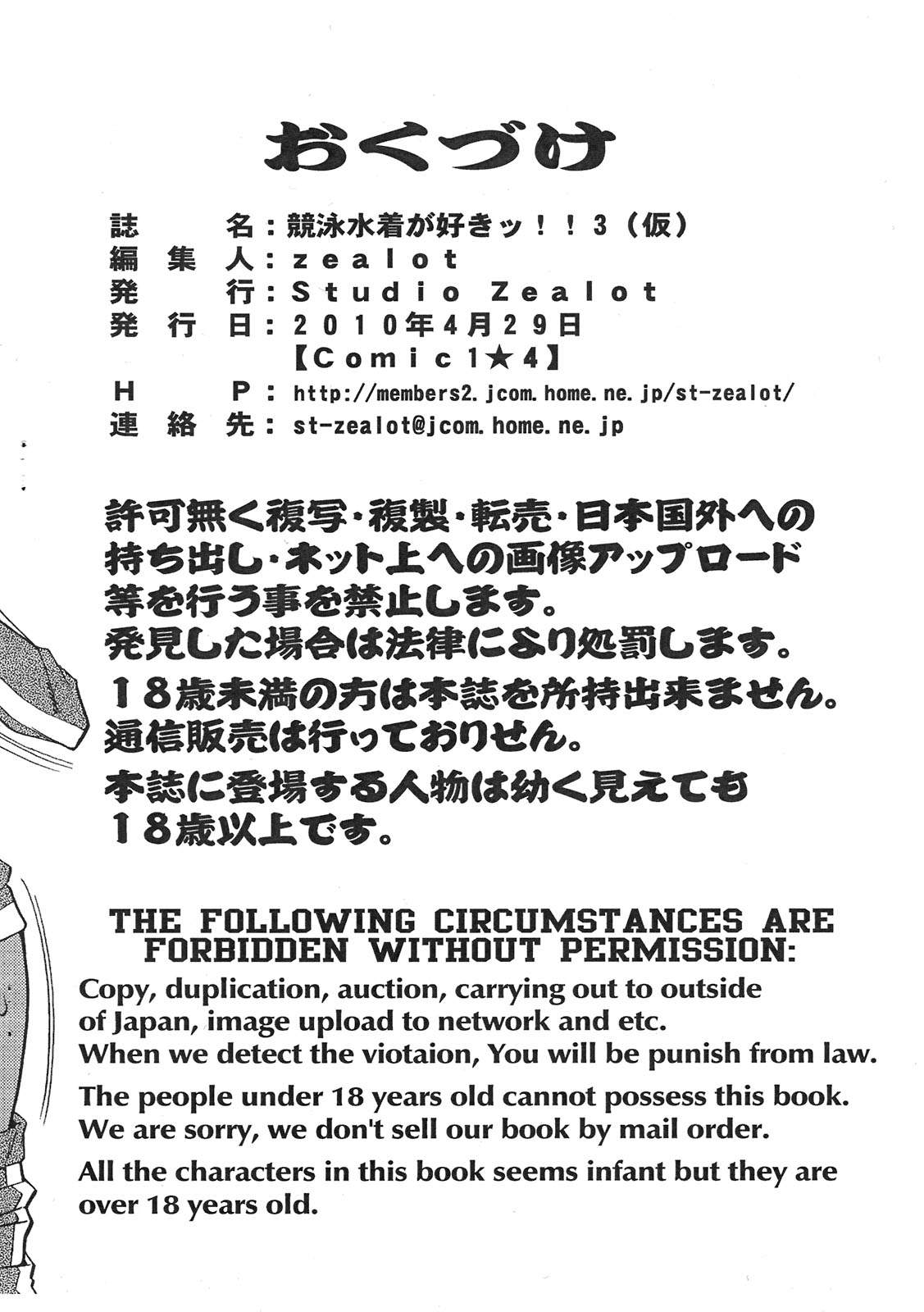 おくづけ

誌　　名：競泳水着が好きッ！！３（仮）
編 集 人：zealot
発　　行：Studio Zealot
発 行 日：２０１０年４月２９日
【Comic１★４】
Ｈ　　Ｐ：http://members2.jcom.home.ne.jp/st-zealot/
連 絡 先：st-zealot@jcom.home.ne.jp

許可無く複写・複製・転売・日本国外への持ち出し・ネット上への画像アップロード等を行う事を禁止します。
発見した場合は法律により処罰します。

１８歳未満の方は本誌を所持出来ません。
通信販売は行っておりせん。

本誌に登場する人物は幼く見えても１８歳以上です。

THE FOLLOWING CIRCUMSTANCES ARE FORBIDDEN WITHOUT PERMISSION:
Copy, duplication, auction, carrying out to outside of Japan, image upload to network and etc.
When we detect the viotaion, You will be punish from law.

The people under 18 years old cannot possess this book.
We are sorry, we don't sell our book by mail order.

All the characters in this book seems infant but they are over 18 years old.